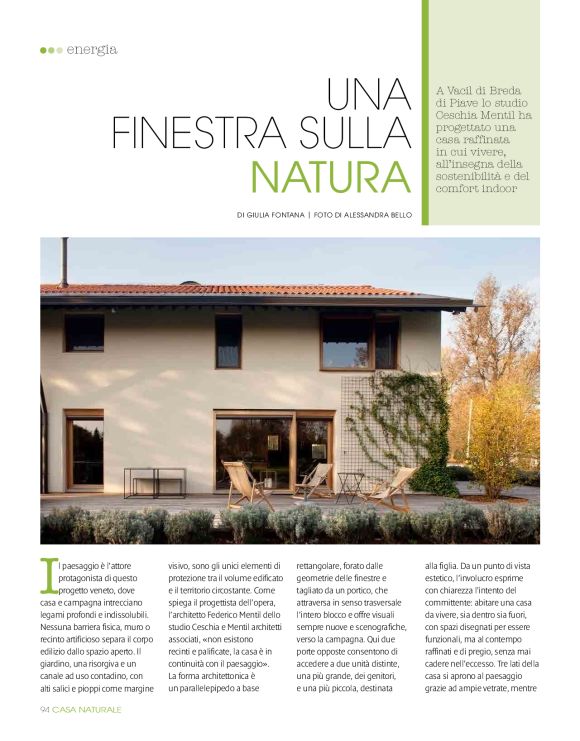 energia

UNA FINESTRA SULLA NATURA

A Vacil di Breda di Piave lo studio Ceschia Mentil ha progettato una casa raffinata in cui vivere, all'insegna della sostenibilità e del comfort indoor

DI GIULIA FONTANA | FOTO DI ALESSANDRA BELLO

Il paesaggio è l'attore protagonista di questo progetto veneto, dove casa e campagna intrecciano legami profondi e indissolubili. Nessuna barriera fisica, muro o recinto artificioso separa il corpo edilizio dallo spazio aperto. Il giardino, una risorgiva e un canale ad uso contadino, con alti salici e pioppi come margine visivo, sono gli unici elementi di protezione tra il volume edificato e il territorio circostante. Come spiega il progettista dell'opera, l'architetto Federico Mentil dello studio Ceschia e Mentil architetti associati, «non esistono recinti e palificate, la casa è in continuità con il paesaggio». La forma architettonica è un parallelepipedo a base rettangolare, forato dalle geometrie delle finestre e tagliato da un portico, che attraversa in senso trasversale l'intero blocco e offre visuali sempre nuove e scenografiche, verso la campagna. Qui due porte opposte consentono di accedere a due unità distinte, una più grande, dei genitori, e una più piccola, destinata alla figlia. Da un punto di vista estetico, l'involucro esprime con chiarezza l'intento del committente: abitare una casa da vivere, sia dentro sia fuori, con spazi disegnati per essere funzionali, ma al contempo raffinati e di pregio, senza mai cadere nell'eccesso. Tre lati della casa si aprono al paesaggio grazie ad ampie vetrate, mentre

94 CASA NATURALE